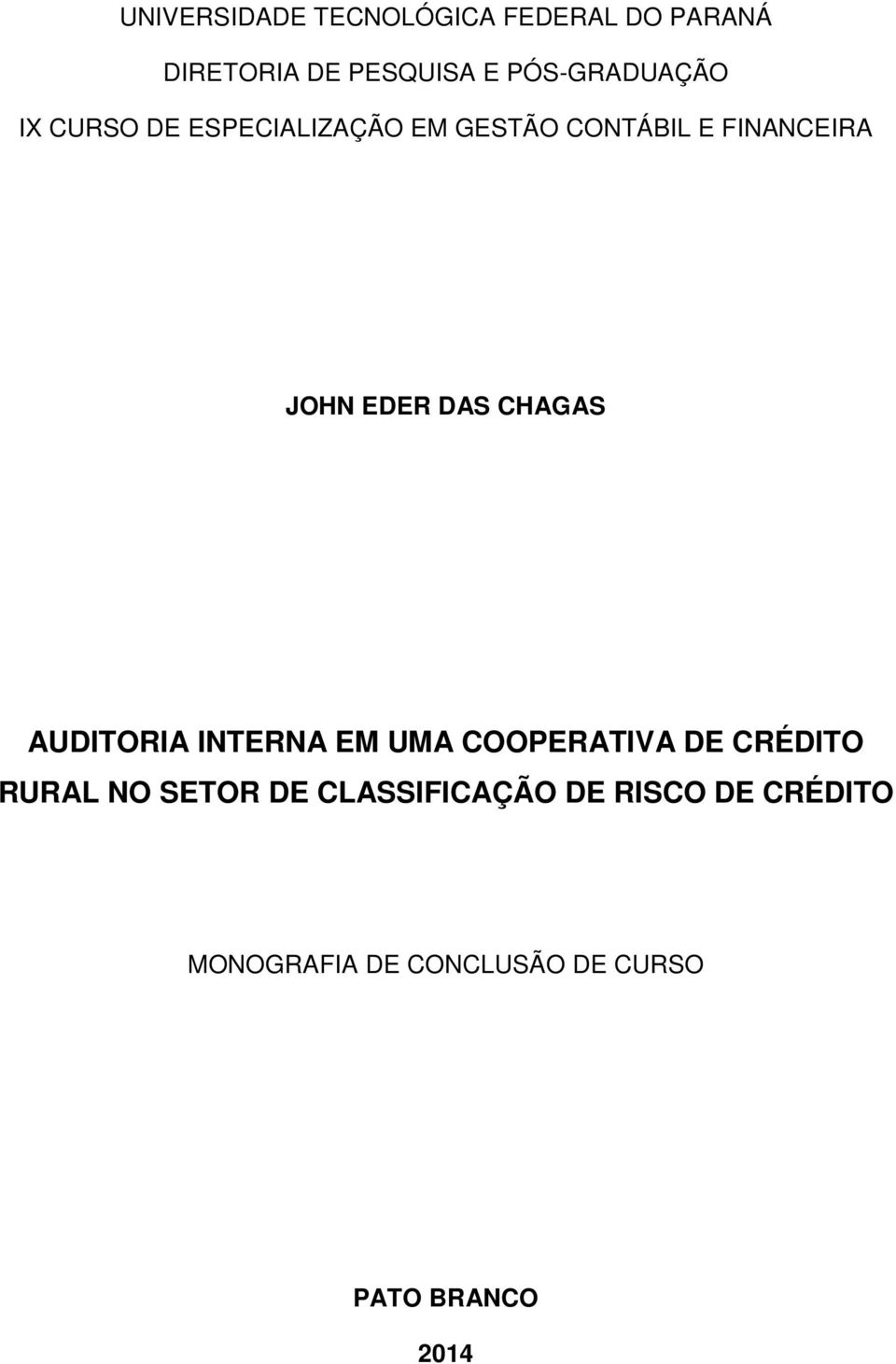 UNIVERSIDADE TECNOLÓGICA FEDERAL DO PARANÁ

DIRETORIA DE PESQUISA E PÓS-GRADUAÇÃO

IX CURSO DE ESPECIALIZAÇÃO EM GESTÃO CONTÁBIL E FINANCEIRA

JOHN EDER DAS CHAGAS

AUDITORIA INTERNA EM UMA COOPERATIVA DE CRÉDITO RURAL NO SETOR DE CLASSIFICAÇÃO DE RISCO DE CRÉDITO

MONOGRAFIA DE CONCLUSÃO DE CURSO

PATO BRANCO

2014